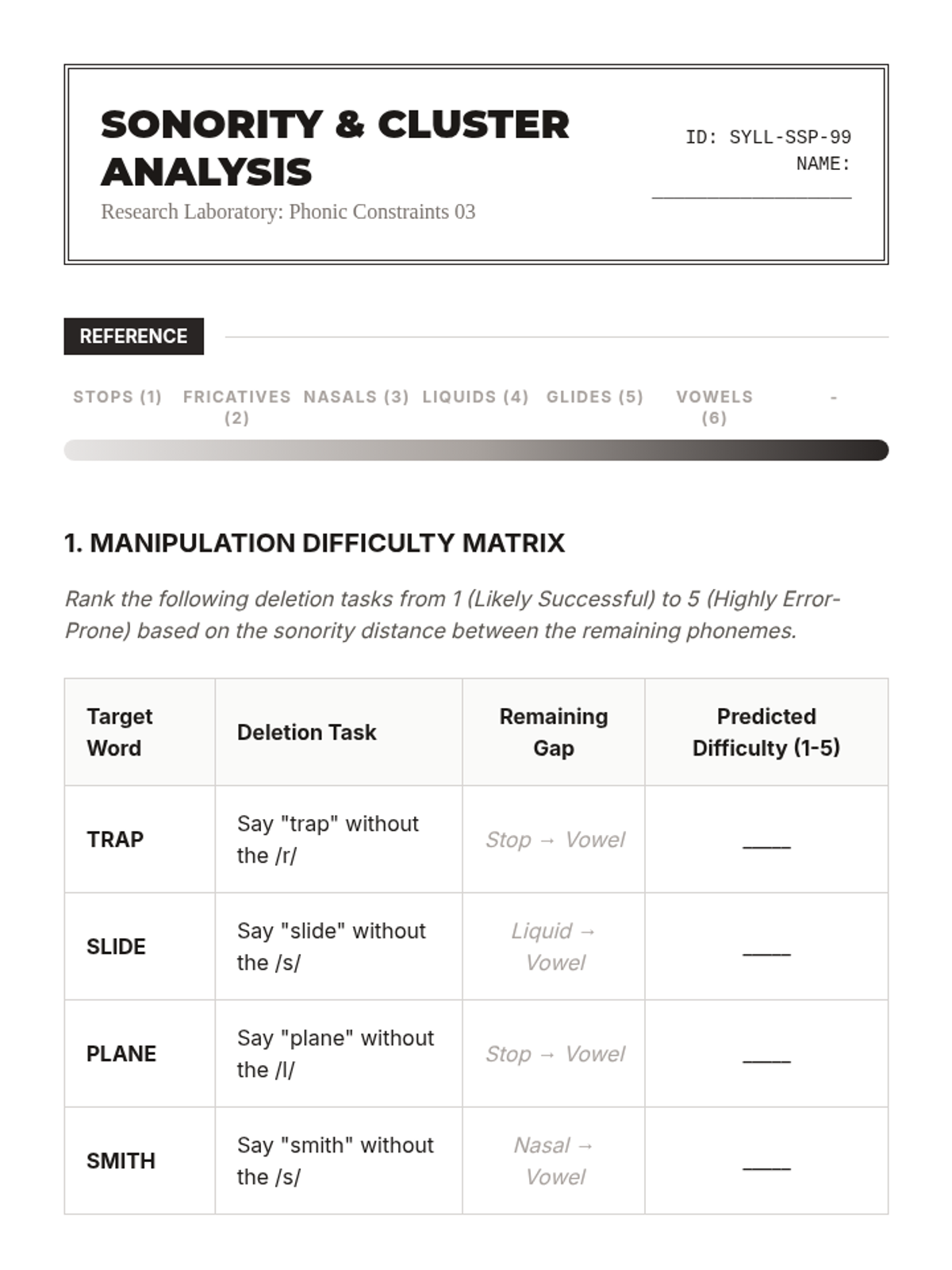 SONORITY & CLUSTER ANALYSIS
Research Laboratory: Phonic Constraints 03

ID: SYLL-SSP-99
NAME: ________________

REFERENCE

STOPS (1) FRICATIVES (2) NASALS (3) LIQUIDS (4) GLIDES (5) VOWELS (6) -

1. MANIPULATION DIFFICULTY MATRIX

Rank the following deletion tasks from 1 (Likely Successful) to 5 (Highly Error-Prone) based on the sonority distance between the remaining phonemes.

| Target Word | Deletion Task | Remaining Gap | Predicted Difficulty (1-5) |
|---|---|---|---|
| TRAP | Say "trap" without the /r/ | Stop → Vowel | ____ |
| SLIDE | Say "slide" without the /s/ | Liquid → Vowel | ____ |
| PLANE | Say "plane" without the /l/ | Stop → Vowel | ____ |
| SMITH | Say "smith" without the /s/ | Nasal → Vowel | ____ |